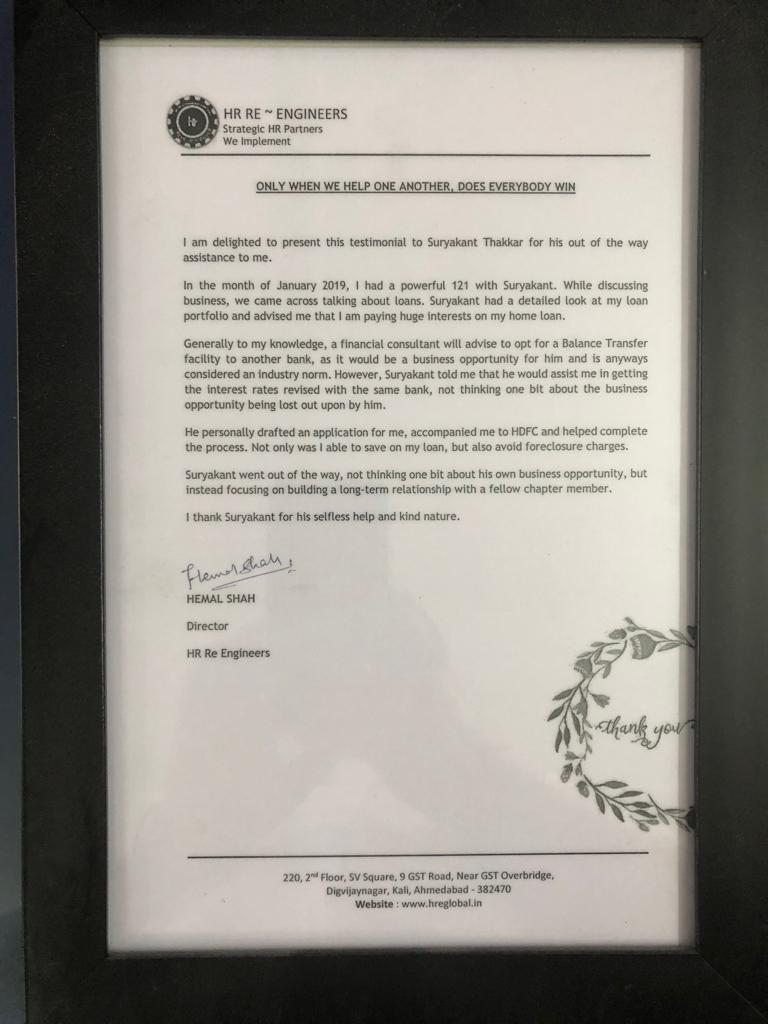 HR RE ~ ENGINEERS
Strategic HR Partners
We Implement

ONLY WHEN WE HELP ONE ANOTHER, DOES EVERYBODY WIN

I am delighted to present this testimonial to Suryakant Thakkar for his out of the way assistance to me.

In the month of January 2019, I had a powerful 121 with Suryakant. While discussing business, we came across talking about loans. Suryakant had a detailed look at my loan portfolio and advised me that I am paying huge interests on my home loan.

Generally to my knowledge, a financial consultant will advise to opt for a Balance Transfer facility to another bank, as it would be a business opportunity for him and is anyways considered an industry norm. However, Suryakant told me that he would assist me in getting the interest rates revised with the same bank, not thinking one bit about the business opportunity being lost out upon by him.

He personally drafted an application for me, accompanied me to HDFC and helped complete the process. Not only was I able to save on my loan, but also avoid foreclosure charges.

Suryakant went out of the way, not thinking one bit about his own business opportunity, but instead focusing on building a long-term relationship with a fellow chapter member.

I thank Suryakant for his selfless help and kind nature.

Hemal Shah

HEMAL SHAH

Director

HR Re Engineers

thank you

220, 2$^{nd}$ Floor, SV Square, 9 GST Road, Near GST Overbridge,
Digvijaynagar, Kali, Ahmedabad - 382470
Website : www.hreglobal.in